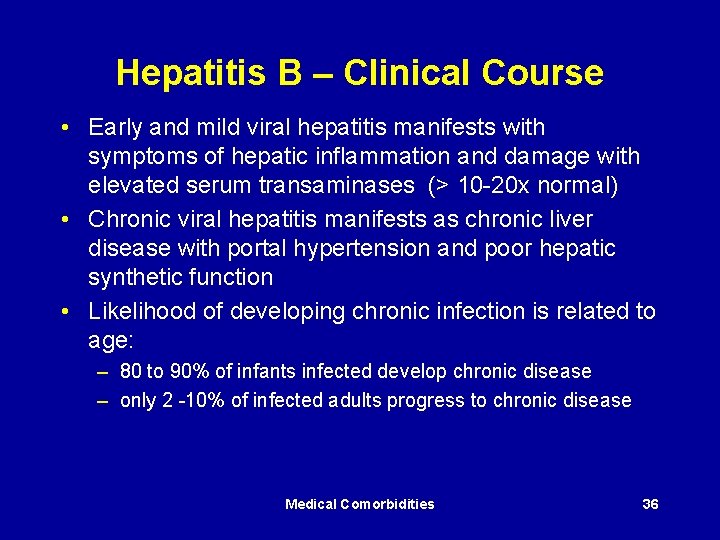 Hepatitis B – Clinical Course

• Early and mild viral hepatitis manifests with symptoms of hepatic inflammation and damage with elevated serum transaminases (> 10-20x normal)

• Chronic viral hepatitis manifests as chronic liver disease with portal hypertension and poor hepatic synthetic function

• Likelihood of developing chronic infection is related to age:

– 80 to 90% of infants infected develop chronic disease

– only 2 -10% of infected adults progress to chronic disease

Medical Comorbidities

36